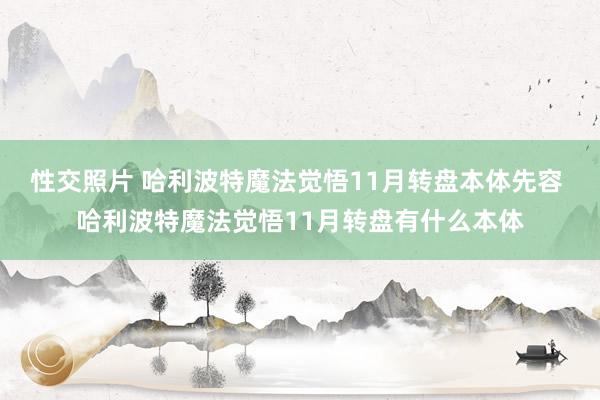 性交照片 哈利波特魔法觉悟11月转盘本体先容 哈利波特魔法觉悟11月转盘有什么本体